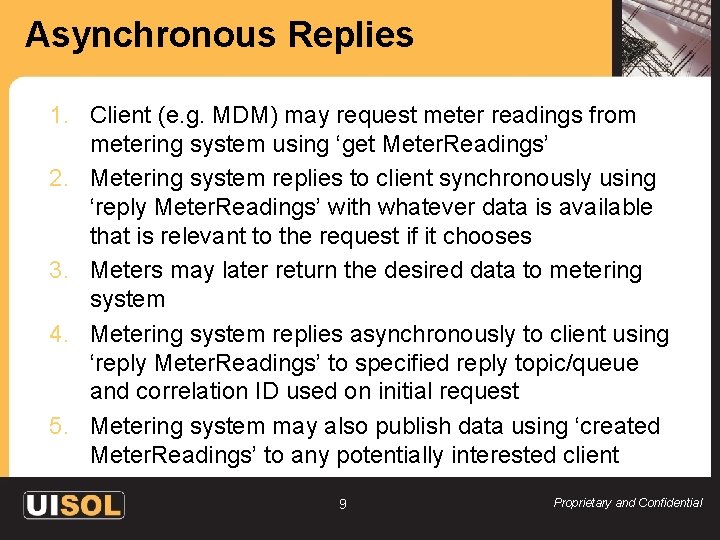 Asynchronous Replies

1. Client (e.g. MDM) may request meter readings from metering system using ‘get MeterReadings’
2. Metering system replies to client synchronously using ‘reply MeterReadings’ with whatever data is available that is relevant to the request if it chooses
3. Meters may later return the desired data to metering system
4. Metering system replies asynchronously to client using ‘reply MeterReadings’ to specified reply topic/queue and correlation ID used on initial request
5. Metering system may also publish data using ‘created MeterReadings’ to any potentially interested client

UISOL

9

Proprietary and Confidential